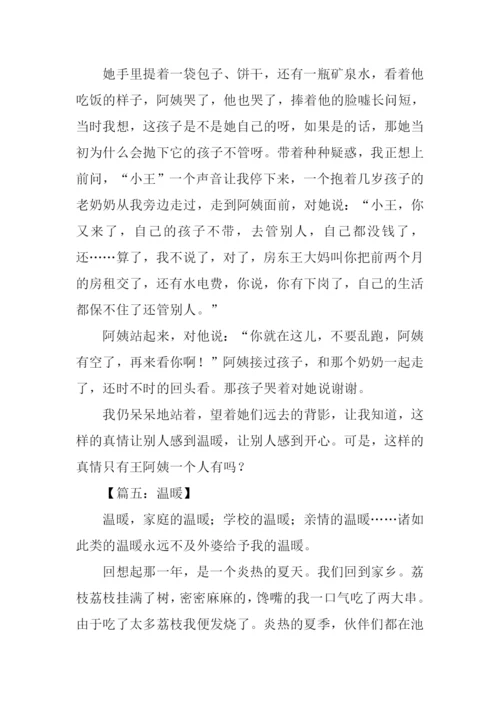 她手里提着一袋包子、饼干，还有一瓶矿泉水，看着他吃饭的样子，阿姨哭了，他也哭了，捧着他的脸嘘长问短，当时我想，这孩子是不是她自己的呀，如果是的话，那她当初为什么会抛下它的孩子不管呀。带着种种疑惑，我正想上前问，“小王”一个声音让我停下来，一个抱着几岁孩子的老奶奶从我旁边走过，走到阿姨面前，对她说：“小王，你又来了，自己的孩子不带，去管别人，自己都没钱了，还……算了，我不说了，对了，房东王大妈叫你把前两个月的房租交了，还有水电费，你说，你有下岗了，自己的生活都保不住了还管别人。”

阿姨站起来，对他说：“你就在这儿，不要乱跑，阿姨有空了，再来看你啊！”阿姨接过孩子，和那个奶奶一起走了，还时不时的回头看。那孩子哭着对她说谢谢。

我仍呆呆地站着，望着她们远去的背影，让我知道，这样的真情让别人感到温暖，让别人感到开心。可是，这样的真情只有王阿姨一个人有吗？

【篇五：温暖】

温暖，家庭的温暖；学校的温暖；亲情的温暖……诸如此类的温暖永远不及外婆给予我的温暖。

回想起那一年，是一个炎热的夏天。我们回到家乡。荔枝荔枝挂满了树，密密麻麻的，馋嘴的我一口气吃了两大串。由于吃了太多荔枝我便发烧了。炎热的夏季，伙伴们都在池